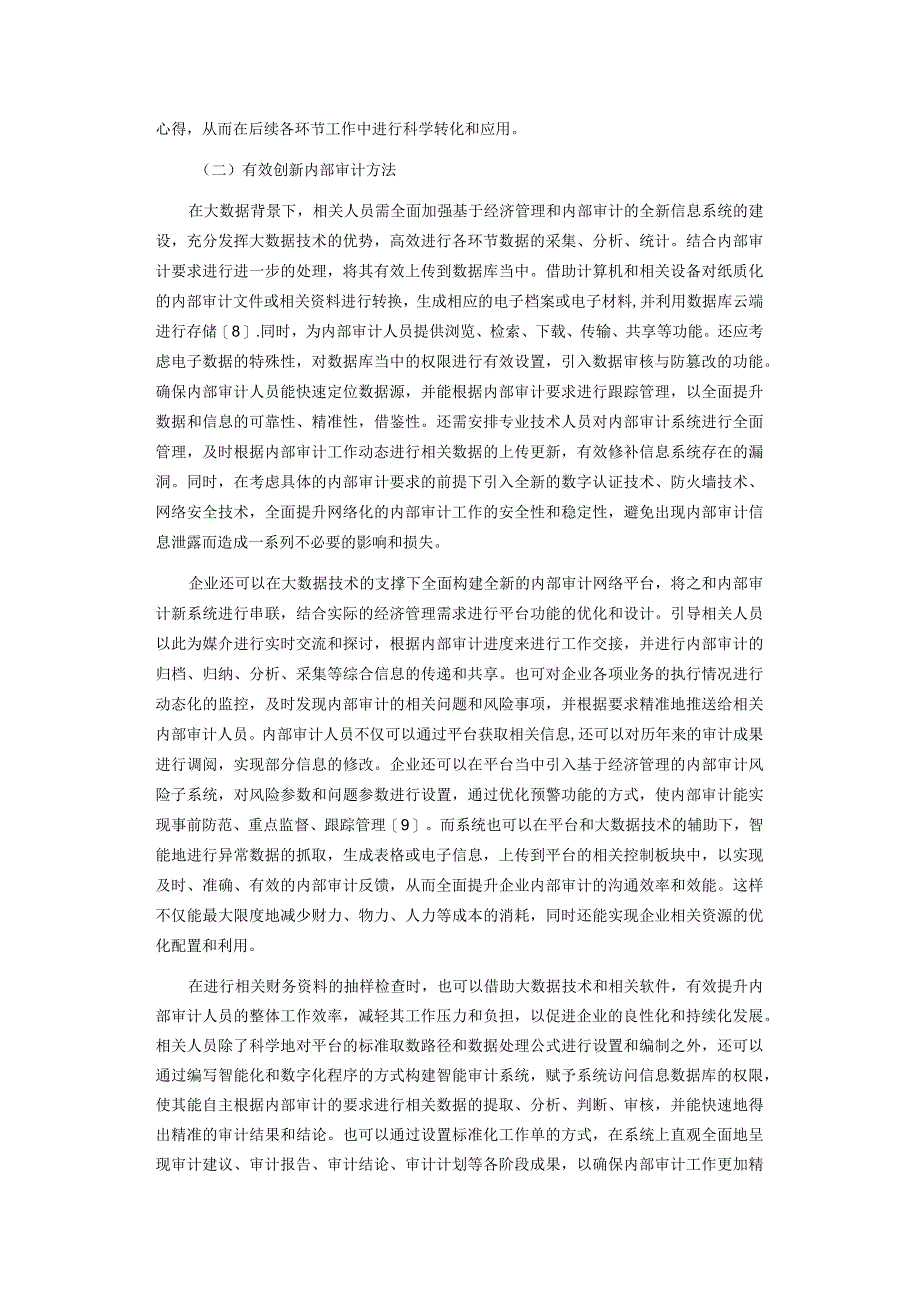 心得，从而在后续各环节工作中进行科学转化和应用。

（二）有效创新内部审计方法

在大数据背景下，相关人员需全面加强基于经济管理和内部审计的全新信息系统的建设，充分发挥大数据技术的优势，高效进行各环节数据的采集、分析、统计。结合内部审计要求进行进一步的处理，将其有效上传到数据库当中。借助计算机和相关设备对纸质化的内部审计文件或相关资料进行转换，生成相应的电子档案或电子材料,并利用数据库云端进行存储〔8〕.同时，为内部审计人员提供浏览、检索、下载、传输、共享等功能。还应考虑电子数据的特殊性，对数据库当中的权限进行有效设置，引入数据审核与防篡改的功能。确保内部审计人员能快速定位数据源，并能根据内部审计要求进行跟踪管理，以全面提升数据和信息的可靠性、精准性，借鉴性。还需安排专业技术人员对内部审计系统进行全面管理，及时根据内部审计工作动态进行相关数据的上传更新，有效修补信息系统存在的漏洞。同时，在考虑具体的内部审计要求的前提下引入全新的数字认证技术、防火墙技术、网络安全技术，全面提升网络化的内部审计工作的安全性和稳定性，避免出现内部审计信息泄露而造成一系列不必要的影响和损失。

企业还可以在大数据技术的支撑下全面构建全新的内部审计网络平台，将之和内部审计新系统进行串联，结合实际的经济管理需求进行平台功能的优化和设计。引导相关人员以此为媒介进行实时交流和探讨，根据内部审计进度来进行工作交接，并进行内部审计的归档、归纳、分析、采集等综合信息的传递和共享。也可对企业各项业务的执行情况进行动态化的监控，及时发现内部审计的相关问题和风险事项，并根据要求精准地推送给相关内部审计人员。内部审计人员不仅可以通过平台获取相关信息,还可以对历年来的审计成果进行调阅，实现部分信息的修改。企业还可以在平台当中引入基于经济管理的内部审计风险子系统，对风险参数和问题参数进行设置，通过优化预警功能的方式，使内部审计能实现事前防范、重点监督、跟踪管理〔9〕。而系统也可以在平台和大数据技术的辅助下，智能地进行异常数据的抓取，生成表格或电子信息，上传到平台的相关控制板块中，以实现及时、准确、有效的内部审计反馈，从而全面提升企业内部审计的沟通效率和效能。这样不仅能最大限度地减少财力、物力、人力等成本的消耗，同时还能实现企业相关资源的优化配置和利用。

在进行相关财务资料的抽样检查时，也可以借助大数据技术和相关软件，有效提升内部审计人员的整体工作效率，减轻其工作压力和负担，以促进企业的良性化和持续化发展。相关人员除了科学地对平台的标准取数路径和数据处理公式进行设置和编制之外，还可以通过编写智能化和数字化程序的方式构建智能审计系统，赋予系统访问信息数据库的权限，使其能自主根据内部审计的要求进行相关数据的提取、分析、判断、审核，并能快速地得出精准的审计结果和结论。也可以通过设置标准化工作单的方式，在系统上直观全面地呈现审计建议、审计报告、审计结论、审计计划等各阶段成果，以确保内部审计工作更加精